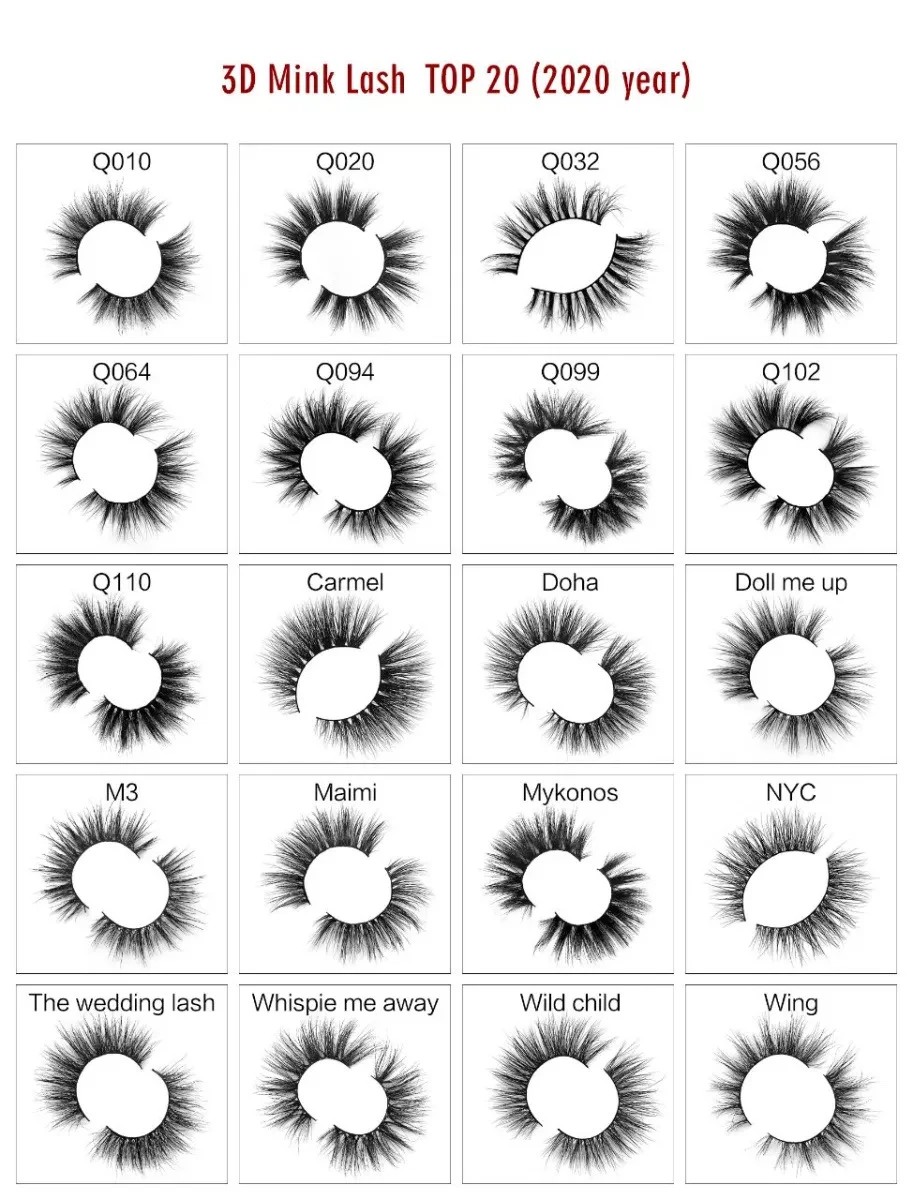 3D Mink Lash TOP 20 (2020 year)

Q010

Q020

Q032

Q056

Q064

Q094

Q099

Q102

Q110

Carmel

Doha

Doll me up

M3

Maimi

Mykonos

NYC

The wedding lash

Whispie me away

Wild child

Wing